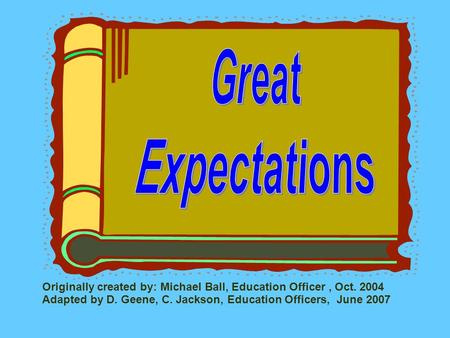 Great Expectations

Originally created by: Michael Ball, Education Officer , Oct. 2004
Adapted by D. Geene, C. Jackson, Education Officers, June 2007